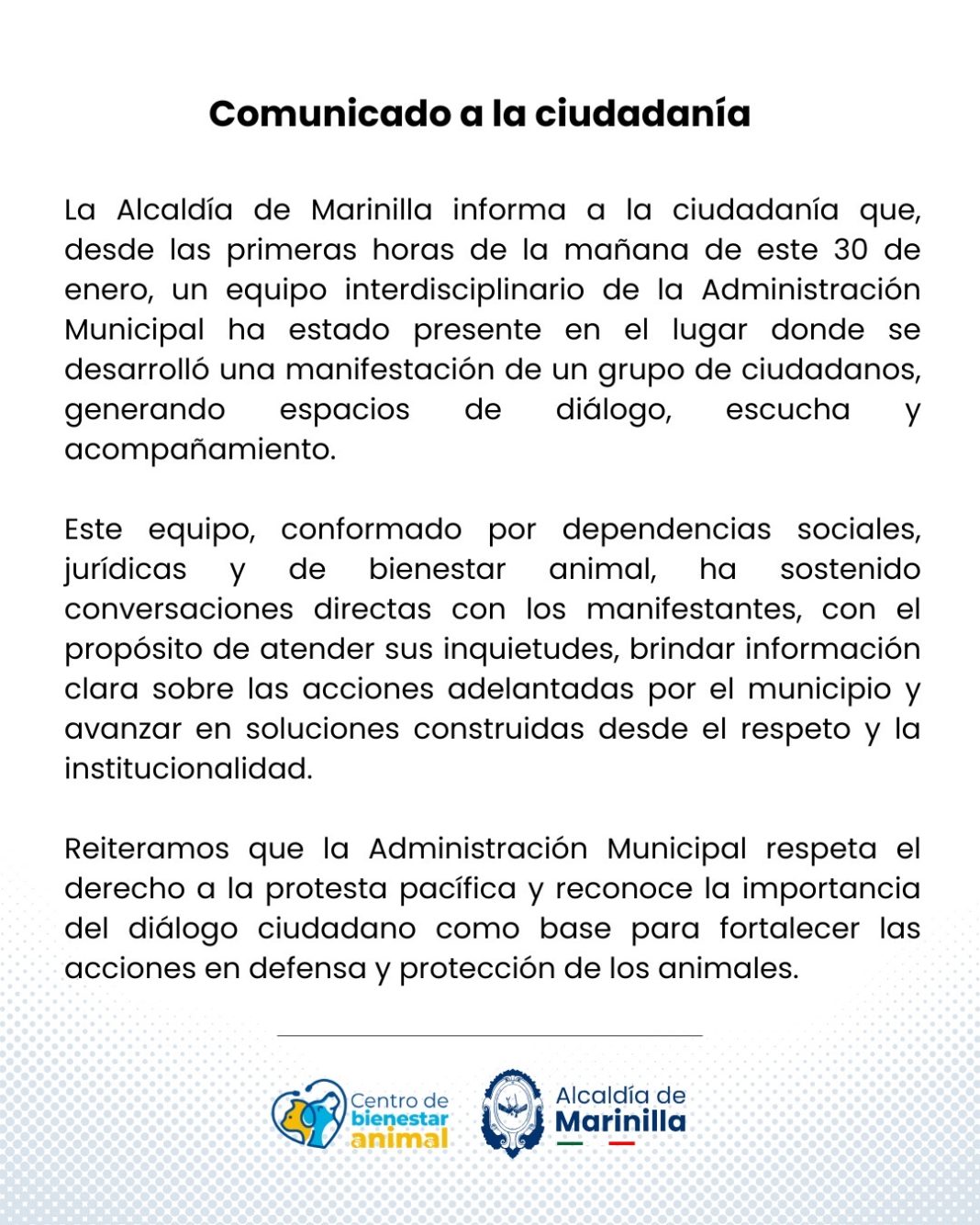 Comunicado a la ciudadanía

La Alcaldía de Marinilla informa a la ciudadanía que, desde las primeras horas de la mañana de este 30 de enero, un equipo interdisciplinario de la Administración Municipal ha estado presente en el lugar donde se desarrolló una manifestación de un grupo de ciudadanos, generando espacios de diálogo, escucha y acompañamiento.

Este equipo, conformado por dependencias sociales, jurídicas y de bienestar animal, ha sostenido conversaciones directas con los manifestantes, con el propósito de atender sus inquietudes, brindar información clara sobre las acciones adelantadas por el municipio y avanzar en soluciones construidas desde el respeto y la institucionalidad.

Reiteramos que la Administración Municipal respeta el derecho a la protesta pacífica y reconoce la importancia del diálogo ciudadano como base para fortalecer las acciones en defensa y protección de los animales.

Centro de bienestar animal

Alcaldía de Marinilla